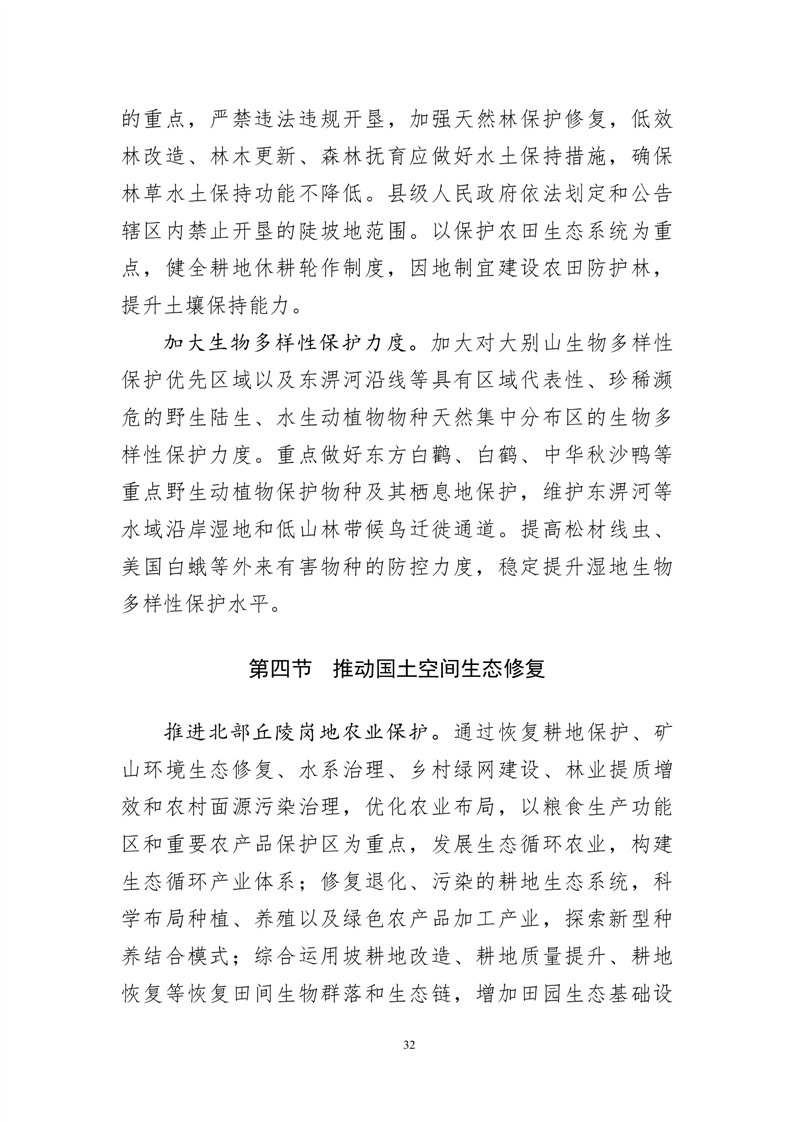 的重点，严禁违法违规开垦，加强天然林保护修复，低效林改造、林木更新、森林抚育应做好水土保持措施，确保林草水土保持功能不降低。县级人民政府依法划定和公告辖区内禁止开垦的陡坡地范围。以保护农田生态系统为重点，健全耕地休耕轮作制度，因地制宜建设农田防护林，提升土壤保持能力。

加大生物多样性保护力度。加大对大别山生物多样性保护优先区域以及东淠河沿线等具有区域代表性、珍稀濒危的野生陆生、水生动植物物种天然集中分布区的生物多样性保护力度。重点做好东方白鹳、白鹤、中华秋沙鸭等重点野生动植物保护物种及其栖息地保护，维护东淠河等水域沿岸湿地和低山林带候鸟迁徙通道。提高松材线虫、美国白蛾等外来有害物种的防控力度，稳定提升湿地生物多样性保护水平。

第四节　推动国土空间生态修复

推进北部丘陵岗地农业保护。通过恢复耕地保护、矿山环境生态修复、水系治理、乡村绿网建设、林业提质增效和农村面源污染治理，优化农业布局，以粮食生产功能区和重要农产品保护区为重点，发展生态循环农业，构建生态循环产业体系；修复退化、污染的耕地生态系统，科学布局种植、养殖以及绿色农产品加工产业，探索新型种养结合模式；综合运用坡耕地改造、耕地质量提升、耕地恢复等恢复田间生物群落和生态链，增加田园生态基础设

32